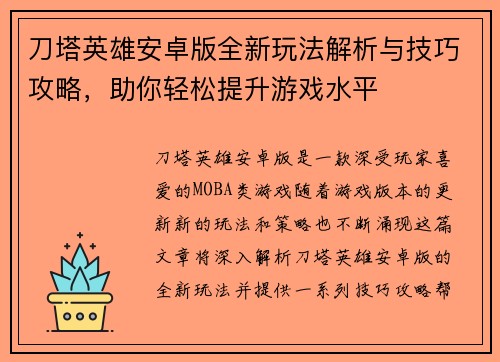 刀塔英雄安卓版全新玩法解析与技巧攻略，助你轻松提升游戏水平

刀塔英雄安卓版是一款深受玩家喜爱的MOBA类游戏随着游戏版本的更新新的玩法和策略也不断涌现这篇文章将深入解析刀塔英雄安卓版的全新玩法并提供一系列技巧攻略帮